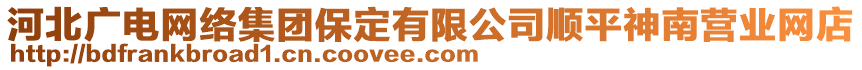 河北广电网络集团保定有限公司顺平神南营业网店
http://bdfrankbroad1.cn.coovee.com